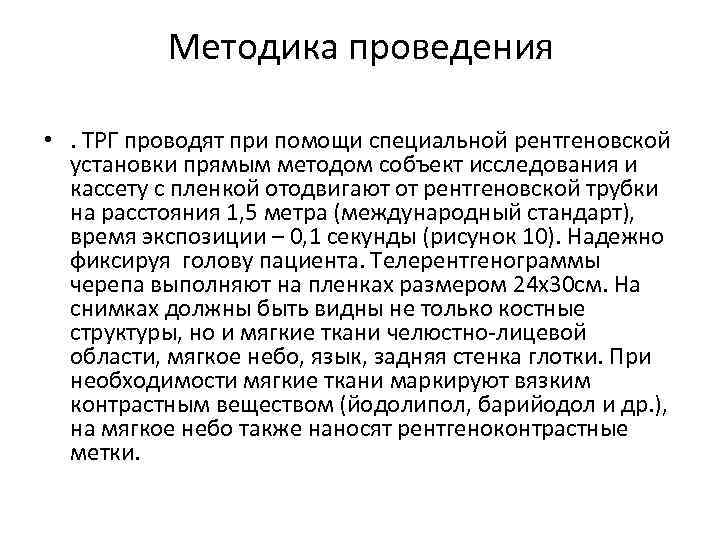 Методика проведения

• . ТРГ проводят при помощи специальной рентгеновской установки прямым методом собъект исследования и кассету с пленкой отодвигают от рентгеновской трубки на расстояния 1,5 метра (международный стандарт), время экспозиции – 0,1 секунды (рисунок 10). Надежно фиксируя голову пациента. Телерентгенограммы черепа выполняют на пленках размером 24х30см. На снимках должны быть видны не только костные структуры, но и мягкие ткани челюстно-лицевой области, мягкое небо, язык, задняя стенка глотки. При необходимости мягкие ткани маркируют вязким контрастным веществом (йодолипол, барийодол и др.), на мягкое небо также наносят рентгеноконтрастные метки.